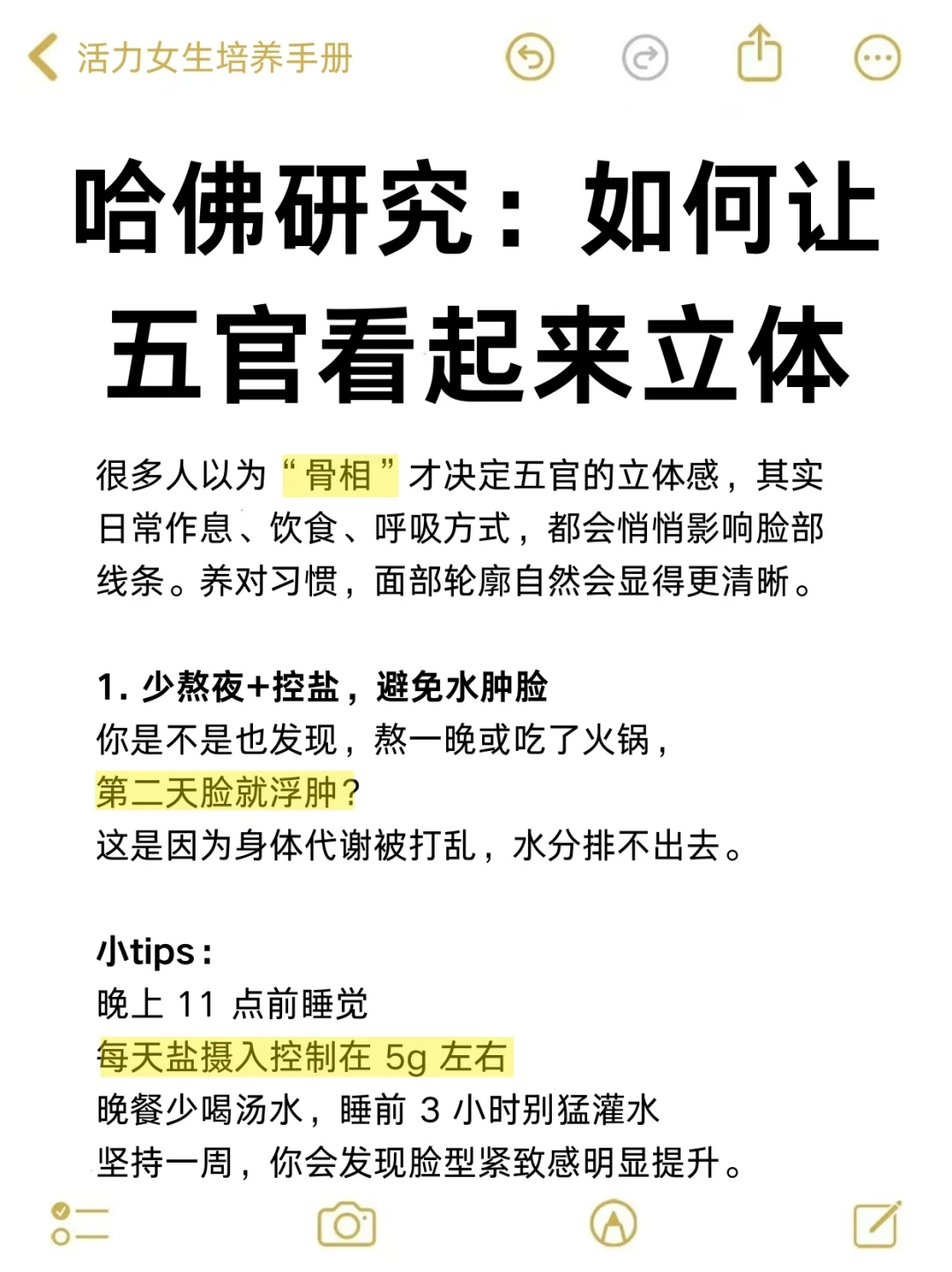 活力女生培养手册

哈佛研究：如何让五官看起来立体

很多人以为“骨相”才决定五官的立体感，其实日常作息、饮食、呼吸方式，都会悄悄影响脸部线条。养对习惯，面部轮廓自然会显得更清晰。

1. 少熬夜+控盐，避免水肿脸
你是不是也发现，熬一晚或吃了火锅，
第二天脸就浮肿？
这是因为身体代谢被打乱，水分排不出去。

小tips：
晚上 11 点前睡觉
每天盐摄入控制在 5g 左右
晚餐少喝汤水，睡前 3 小时别猛灌水
坚持一周，你会发现脸型紧致感明显提升。